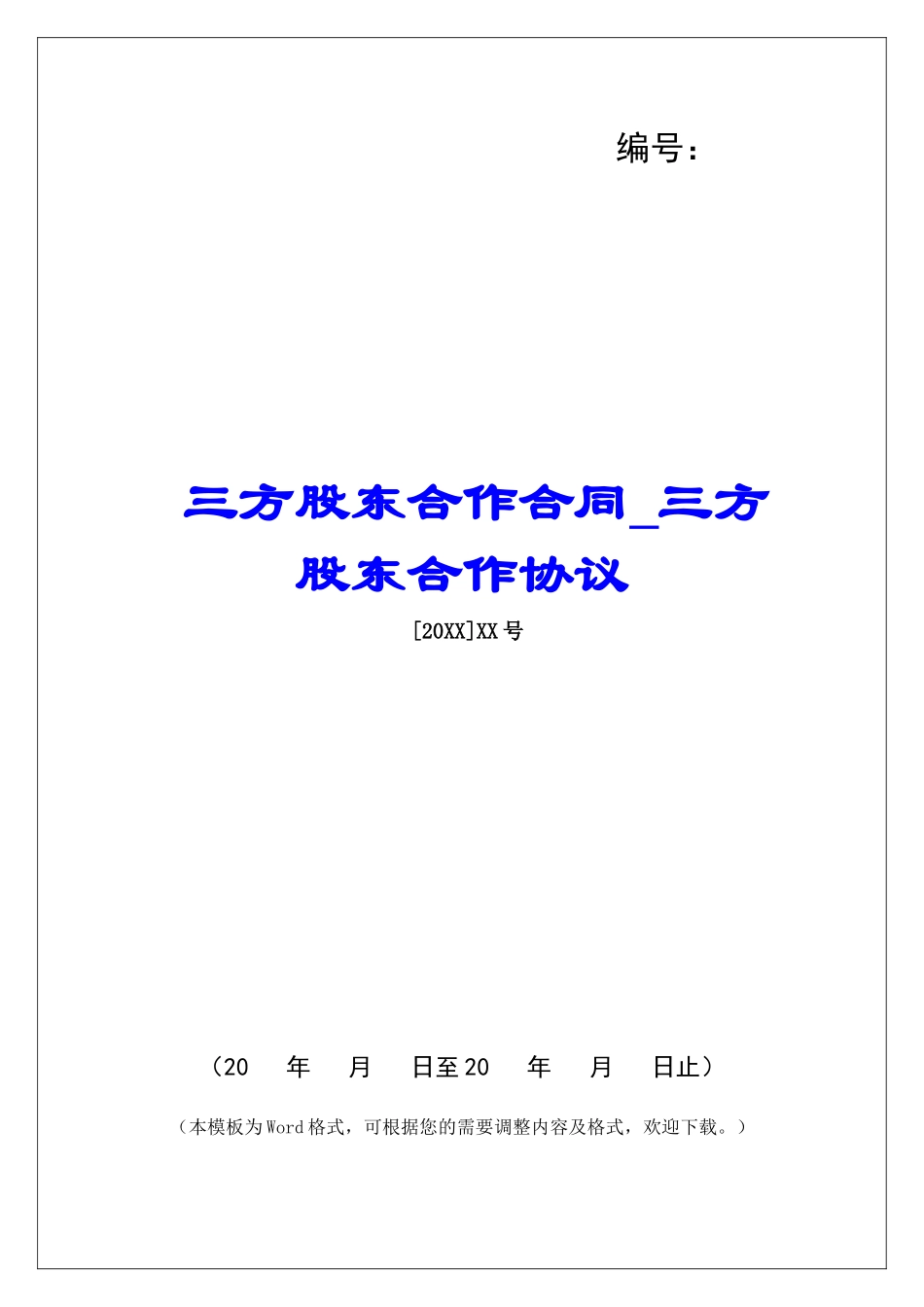 编号：

三方股东合作合同_三方股东合作协议

[20XX]XX 号

（20 年 月 日至 20 年 月 日止）

（本模板为 Word 格式，可根据您的需要调整内容及格式，欢迎下载。）